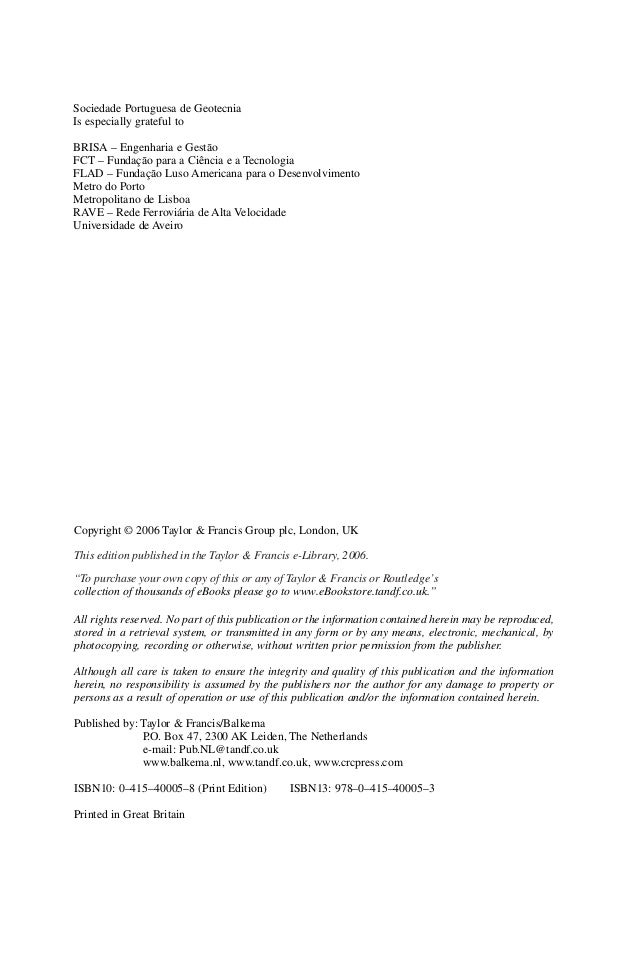 Sociedade Portuguesa de Geotecnia
Is especially grateful to

BRISA – Engenharia e Gestão
FCT – Fundação para a Ciência e a Tecnologia
FLAD – Fundação Luso Americana para o Desenvolvimento
Metro do Porto
Metropolitano de Lisboa
RAVE – Rede Ferroviária de Alta Velocidade
Universidade de Aveiro

Copyright © 2006 Taylor & Francis Group plc, London, UK

This edition published in the Taylor & Francis e-Library, 2006.

"To purchase your own copy of this or any of Taylor & Francis or Routledge's collection of thousands of eBooks please go to www.eBookstore.tandf.co.uk."

All rights reserved. No part of this publication or the information contained herein may be reproduced, stored in a retrieval system, or transmitted in any form or by any means, electronic, mechanical, by photocopying, recording or otherwise, without written prior permission from the publisher.

Although all care is taken to ensure the integrity and quality of this publication and the information herein, no responsibility is assumed by the publishers nor the author for any damage to property or persons as a result of operation or use of this publication and/or the information contained herein.

Published by: Taylor & Francis/Balkema
P.O. Box 47, 2300 AK Leiden, The Netherlands
e-mail: Pub.NL@tandf.co.uk
www.balkema.nl, www.tandf.co.uk, www.crcpress.com

ISBN10: 0–415–40005–8 (Print Edition) ISBN13: 978–0–415–40005–3

Printed in Great Britain